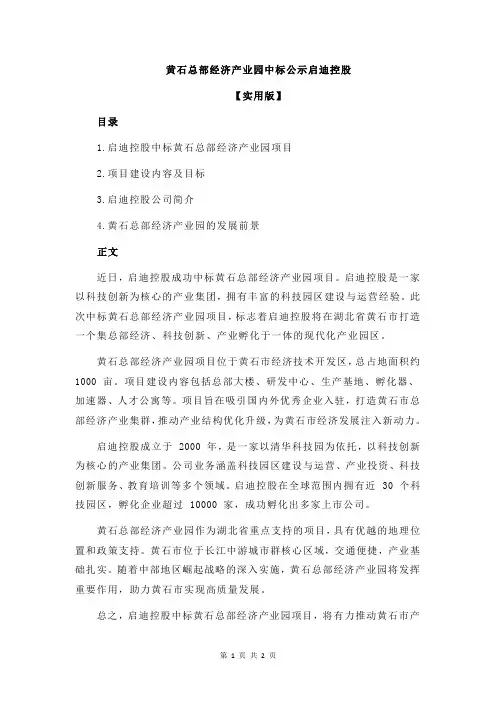 黄石总部经济产业园中标公示启迪控股

【实用版】

目录

1.启迪控股中标黄石总部经济产业园项目

2.项目建设内容及目标

3.启迪控股公司简介

4.黄石总部经济产业园的发展前景

正文

近日，启迪控股成功中标黄石总部经济产业园项目。启迪控股是一家以科技创新为核心的产业集团，拥有丰富的科技园区建设与运营经验。此次中标黄石总部经济产业园项目，标志着启迪控股将在湖北省黄石市打造一个集总部经济、科技创新、产业孵化于一体的现代化产业园区。

黄石总部经济产业园项目位于黄石市经济技术开发区，总占地面积约 1000 亩。项目建设内容包括总部大楼、研发中心、生产基地、孵化器、加速器、人才公寓等。项目旨在吸引国内外优秀企业入驻，打造黄石市总部经济产业集群，推动产业结构优化升级，为黄石市经济发展注入新动力。

启迪控股成立于 2000 年，是一家以清华科技园为依托，以科技创新为核心的产业集团。公司业务涵盖科技园区建设与运营、产业投资、科技创新服务、教育培训等多个领域。启迪控股在全球范围内拥有近 30 个科技园区，孵化企业超过 10000 家，成功孵化出多家上市公司。

黄石总部经济产业园作为湖北省重点支持的项目，具有优越的地理位置和政策支持。黄石市位于长江中游城市群核心区域，交通便捷，产业基础扎实。随着中部地区崛起战略的深入实施，黄石总部经济产业园将发挥重要作用，助力黄石市实现高质量发展。

总之，启迪控股中标黄石总部经济产业园项目，将有力推动黄石市产

第 1 页 共 2 页